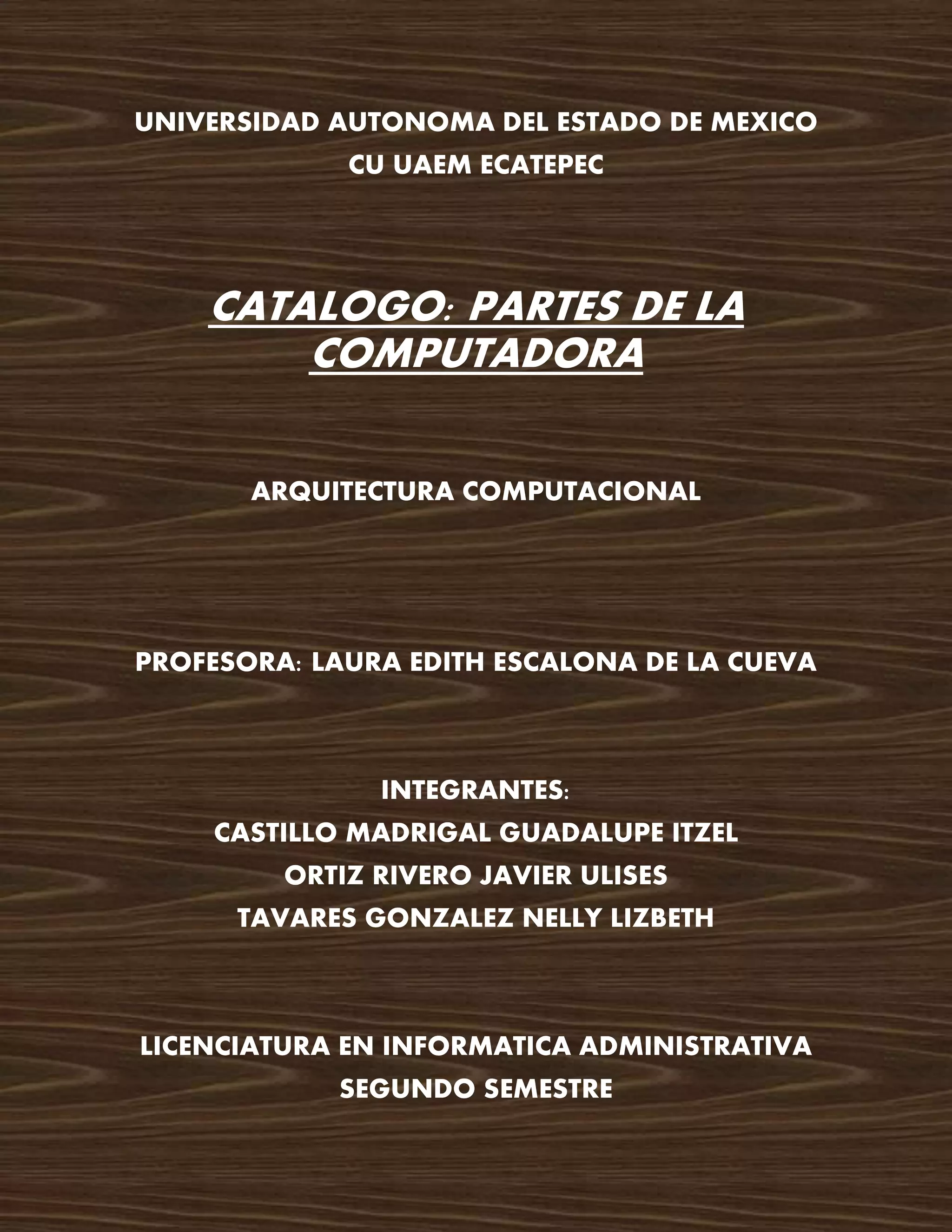 UNIVERSIDAD AUTONOMA DEL ESTADO DE MEXICO
CU UAEM ECATEPEC

CATALOGO: PARTES DE LA COMPUTADORA

ARQUITECTURA COMPUTACIONAL

PROFESORA: LAURA EDITH ESCALONA DE LA CUEVA

INTEGRANTES:
CASTILLO MADRIGAL GUADALUPE ITZEL
ORTIZ RIVERO JAVIER ULISES
TAVARES GONZALEZ NELLY LIZBETH

LICENCIATURA EN INFORMATICA ADMINISTRATIVA
SEGUNDO SEMESTRE